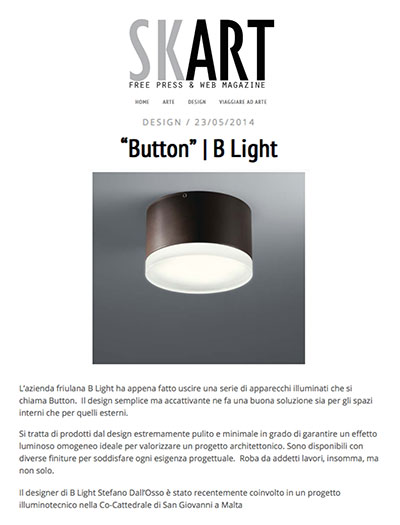 SKART
FREE PRESS & WEB MAGAZINE

HOME ARTE DESIGN VIAGGIARE AD ARTE

DESIGN / 23/05/2014

“Button” | B Light

L'azienda friulana B Light ha appena fatto uscire una serie di apparecchi illuminati che si chiama Button. Il design semplice ma accattivante ne fa una buona soluzione sia per gli spazi interni che per quelli esterni.

Si tratta di prodotti dal design estremamente pulito e minimale in grado di garantire un effetto luminoso omogeneo ideale per valorizzare un progetto architettonico. Sono disponibili con diverse finiture per soddisfare ogni esigenza progettuale. Roba da addetti lavori, insomma, ma non solo.

Il designer di B Light Stefano Dall'Osso è stato recentemente coinvolto in un progetto illuminotecnico nella Co-Cattedrale di San Giovanni a Malta